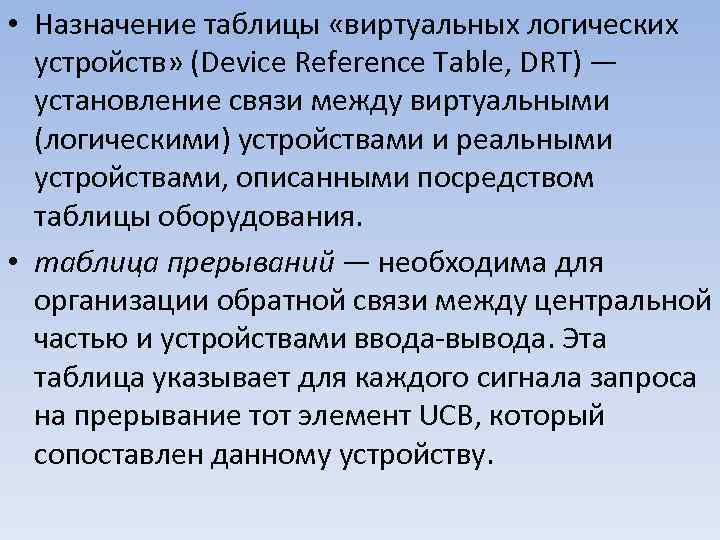 • Назначение таблицы «виртуальных логических устройств» (Device Reference Table, DRT) — установление связи между виртуальными (логическими) устройствами и реальными устройствами, описанными посредством таблицы оборудования.

• таблица прерываний — необходима для организации обратной связи между центральной частью и устройствами ввода-вывода. Эта таблица указывает для каждого сигнала запроса на прерывание тот элемент UCB, который сопоставлен данному устройству.